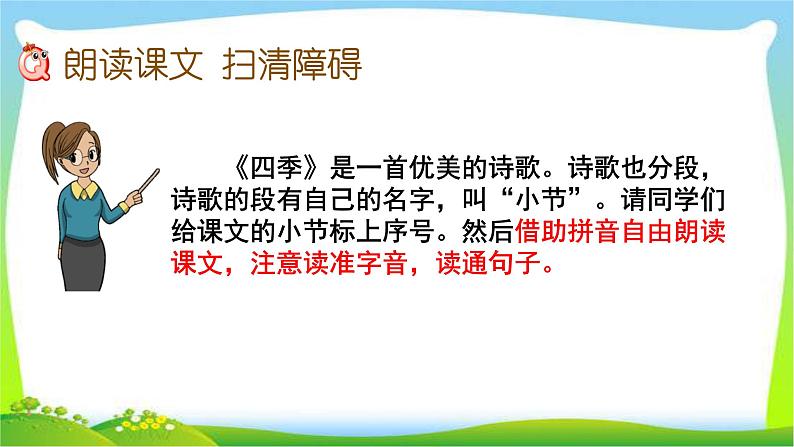 朗读课文 扫清障碍

《四季》是一首优美的诗歌。诗歌也分段，诗歌的段有自己的名字，叫“小节”。请同学们给课文的小节标上序号。然后借助拼音自由朗读课文，注意读准字音，读通句子。